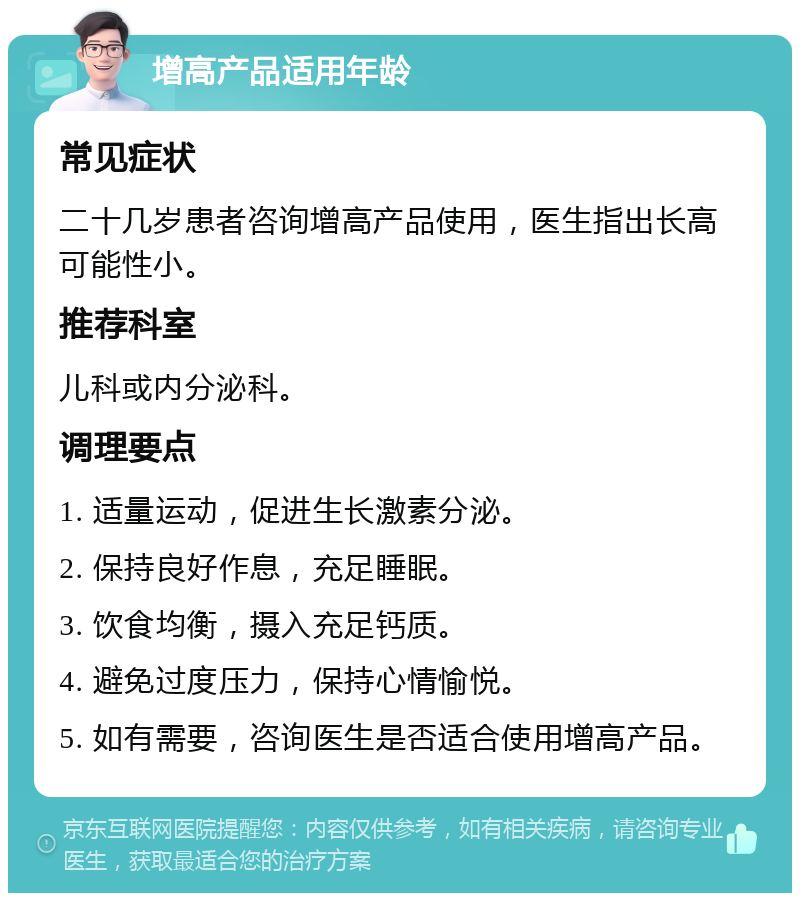 增高产品适用年龄

常见症状

二十几岁患者咨询增高产品使用，医生指出长高可能性小。

推荐科室

儿科或内分泌科。

调理要点

1. 适量运动，促进生长激素分泌。

2. 保持良好作息，充足睡眠。

3. 饮食均衡，摄入充足钙质。

4. 避免过度压力，保持心情愉悦。

5. 如有需要，咨询医生是否适合使用增高产品。

京东互联网医院提醒您：内容仅供参考，如有相关疾病，请咨询专业医生，获取最适合您的治疗方案